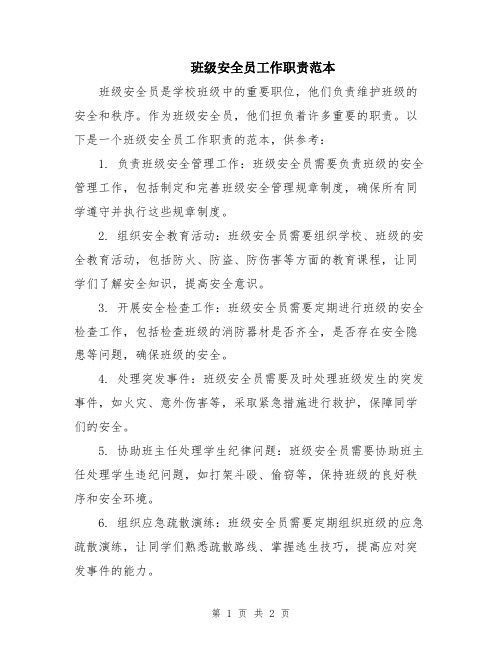 班级安全员工作职责范本

班级安全员是学校班级中的重要职位，他们负责维护班级的安全和秩序。作为班级安全员，他们担负着许多重要的职责。以下是一个班级安全员工作职责的范本，供参考：

1. 负责班级安全管理工作：班级安全员需要负责班级的安全管理工作，包括制定和完善班级安全管理规章制度，确保所有同学遵守并执行这些规章制度。

2. 组织安全教育活动：班级安全员需要组织学校、班级的安全教育活动，包括防火、防盗、防伤害等方面的教育课程，让同学们了解安全知识，提高安全意识。

3. 开展安全检查工作：班级安全员需要定期进行班级的安全检查工作，包括检查班级的消防器材是否齐全，是否存在安全隐患等问题，确保班级的安全。

4. 处理突发事件：班级安全员需要及时处理班级发生的突发事件，如火灾、意外伤害等，采取紧急措施进行救护，保障同学们的安全。

5. 协助班主任处理学生纪律问题：班级安全员需要协助班主任处理学生违纪问题，如打架斗殴、偷窃等，保持班级的良好秩序和安全环境。

6. 组织应急疏散演练：班级安全员需要定期组织班级的应急疏散演练，让同学们熟悉疏散路线、掌握逃生技巧，提高应对突发事件的能力。

第 1 页 共 2 页